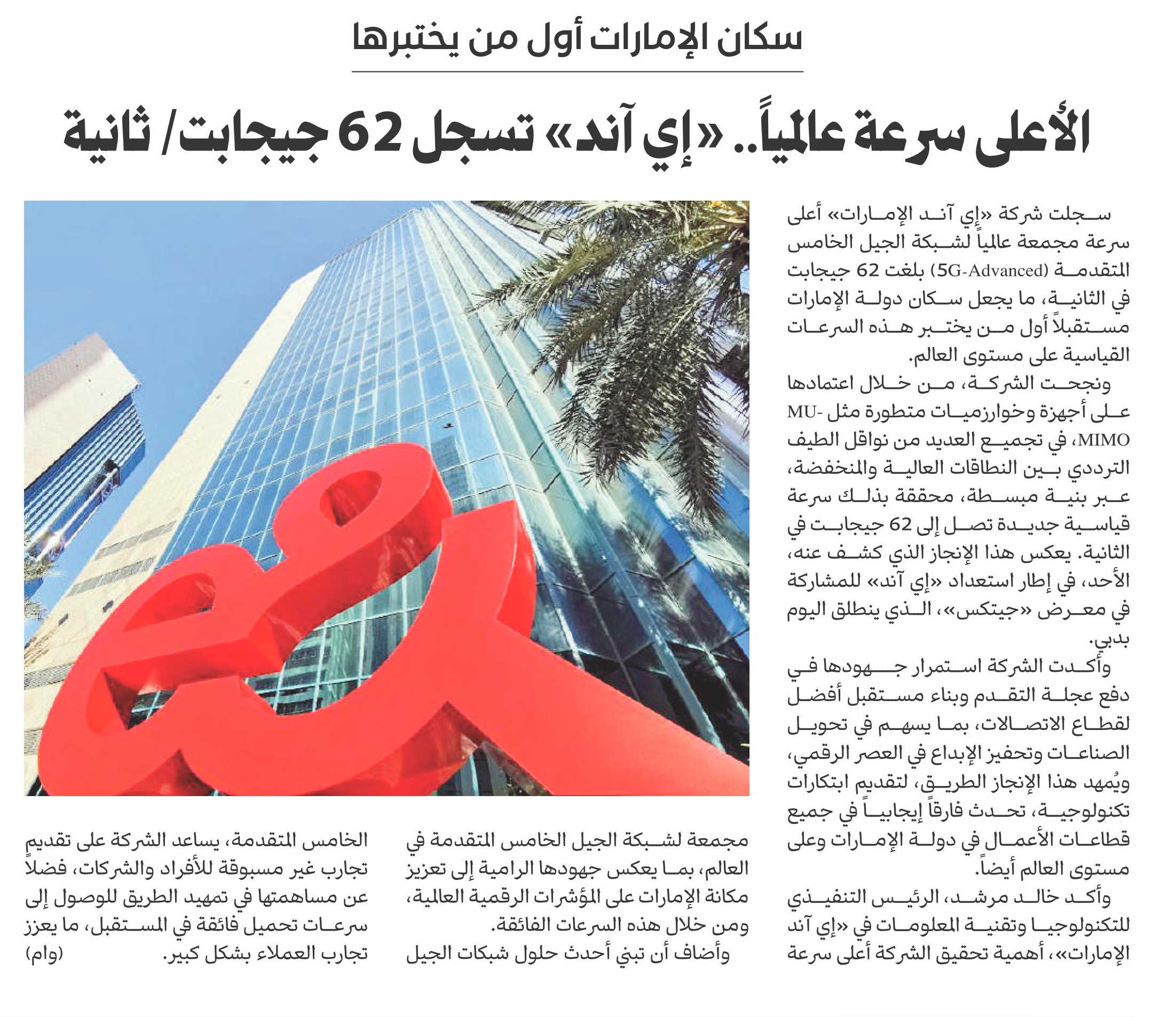 سكان الإمارات أول من يختبرها

الأعلى سرعة عالمياً.. «إي آند» تسجل 62 جيجابت/ ثانية

سجلت شركة «إي آند الإمارات» أعلى سرعة مجمعة عالمياً لشبكة الجيل الخامس المتقدمة (5G-Advanced) بلغت 62 جيجابت في الثانية، ما يجعل سكان دولة الإمارات مستقبلاً أول من يختبر هذه السرعات القياسية على مستوى العالم.

ونجحت الشركة، من خلال اعتمادها على أجهزة وخوارزميات متطورة مثل MU-MIMO، في تجميع العديد من نواقل الطيف الترددي بين النطاقات العالية والمنخفضة، عبر بنية مبسطة، محققة بذلك سرعة قياسية جديدة تصل إلى 62 جيجابت في الثانية. يعكس هذا الإنجاز الذي كشف عنه، الأحد، في إطار استعداد «إي آند» للمشاركة في معرض «جيتكس»، الذي ينطلق اليوم بدبي.

وأكدت الشركة استمرار جهودها في دفع عجلة التقدم وبناء مستقبل أفضل لقطاع الاتصالات، بما يسهم في تحويل الصناعات وتحفيز الإبداع في العصر الرقمي، ويُمهد هذا الإنجاز الطريق، لتقديم ابتكارات تكنولوجية، تحدث فارقاً إيجابياً في جميع قطاعات الأعمال في دولة الإمارات وعلى مستوى العالم أيضاً.

وأكد خالد مرشد، الرئيس التنفيذي للتكنولوجيا وتقنية المعلومات في «إي آند الإمارات»، أهمية تحقيق الشركة أعلى سرعة مجمعة لشبكة الجيل الخامس المتقدمة في العالم، بما يعكس جهودها الرامية إلى تعزيز مكانة الإمارات على المؤشرات الرقمية العالمية، ومن خلال هذه السرعات الفائقة.

وأضاف أن تبني أحدث حلول شبكات الجيل الخامس المتقدمة، يساعد الشركة على تقديم تجارب غير مسبوقة للأفراد والشركات، فضلاً عن مساهمتها في تمهيد الطريق للوصول إلى سرعات تحميل فائقة في المستقبل، ما يعزز تجارب العملاء بشكل كبير. (وام)